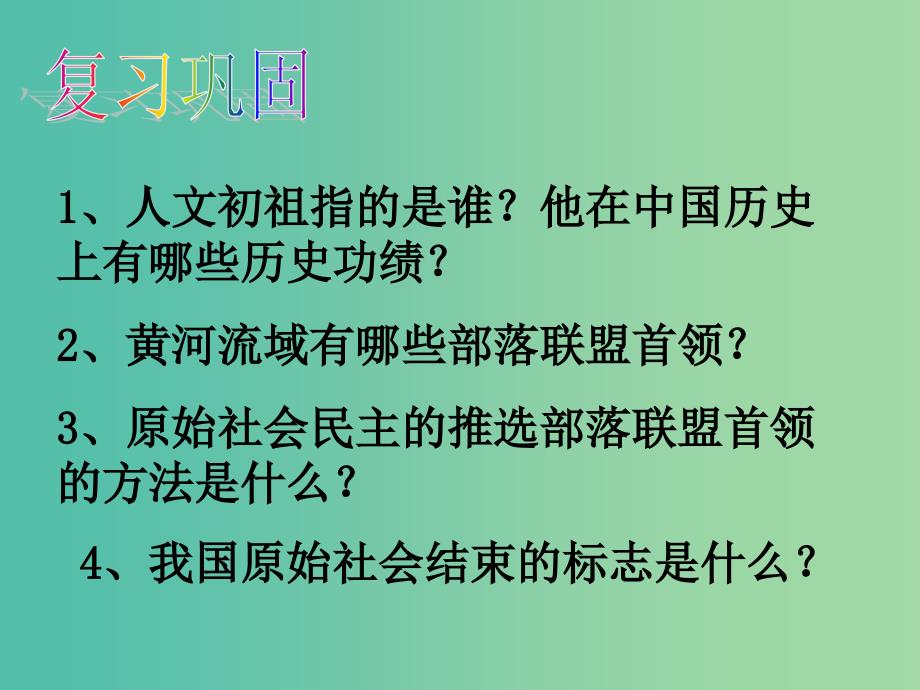 复习巩固

1、人文初祖指的是谁？他在中国历史上有哪些历史功绩？

2、黄河流域有哪些部落联盟首领？

3、原始社会民主的推选部落联盟首领的方法是什么？

4、我国原始社会结束的标志是什么？